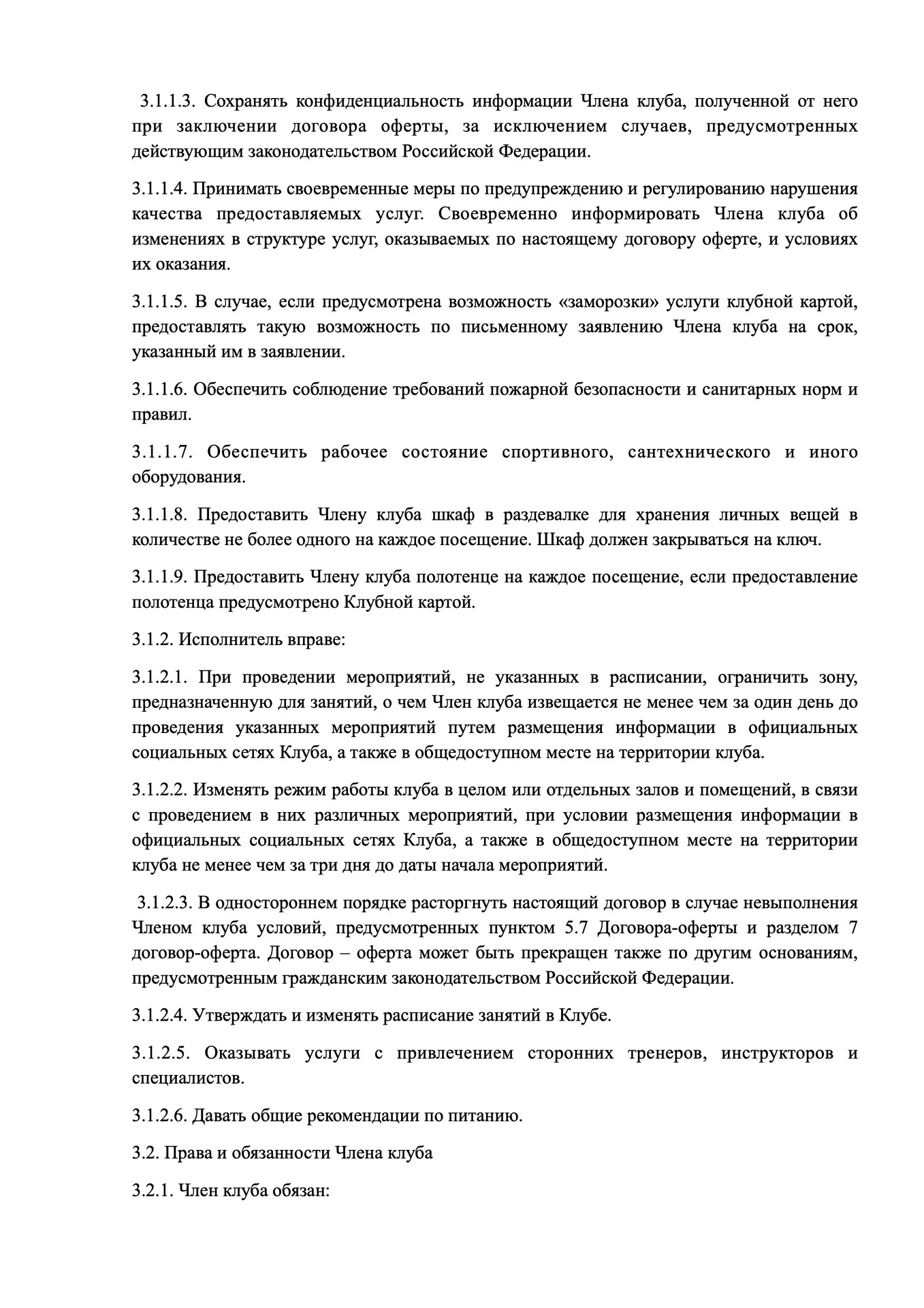 3.1.1.3. Сохранять конфиденциальность информации Члена клуба, полученной от него при заключении договора оферты, за исключением случаев, предусмотренных действующим законодательством Российской Федерации.

3.1.1.4. Принимать своевременные меры по предупреждению и регулированию нарушения качества предоставляемых услуг. Своевременно информировать Члена клуба об изменениях в структуре услуг, оказываемых по настоящему договору оферте, и условиях их оказания.

3.1.1.5. В случае, если предусмотрена возможность «заморозки» услуги клубной картой, предоставлять такую возможность по письменному заявлению Члена клуба на срок, указанный им в заявлении.

3.1.1.6. Обеспечить соблюдение требований пожарной безопасности и санитарных норм и правил.

3.1.1.7. Обеспечить рабочее состояние спортивного, сантехнического и иного оборудования.

3.1.1.8. Предоставить Члену клуба шкаф в раздевалке для хранения личных вещей в количестве не более одного на каждое посещение. Шкаф должен закрываться на ключ.

3.1.1.9. Предоставить Члену клуба полотенце на каждое посещение, если предоставление полотенца предусмотрено Клубной картой.

3.1.2. Исполнитель вправе:

3.1.2.1. При проведении мероприятий, не указанных в расписании, ограничить зону, предназначенную для занятий, о чем Член клуба извещается не менее чем за один день до проведения указанных мероприятий путем размещения информации в официальных социальных сетях Клуба, а также в общедоступном месте на территории клуба.

3.1.2.2. Изменять режим работы клуба в целом или отдельных залов и помещений, в связи с проведением в них различных мероприятий, при условии размещения информации в официальных социальных сетях Клуба, а также в общедоступном месте на территории клуба не менее чем за три дня до даты начала мероприятий.

3.1.2.3. В одностороннем порядке расторгнуть настоящий договор в случае невыполнения Членом клуба условий, предусмотренных пунктом 5.7 Договора-оферты и разделом 7 договор-оферта. Договор – оферта может быть прекращен также по другим основаниям, предусмотренным гражданским законодательством Российской Федерации.

3.1.2.4. Утверждать и изменять расписание занятий в Клубе.

3.1.2.5. Оказывать услуги с привлечением сторонних тренеров, инструкторов и специалистов.

3.1.2.6. Давать общие рекомендации по питанию.

3.2. Права и обязанности Члена клуба

3.2.1. Член клуба обязан: